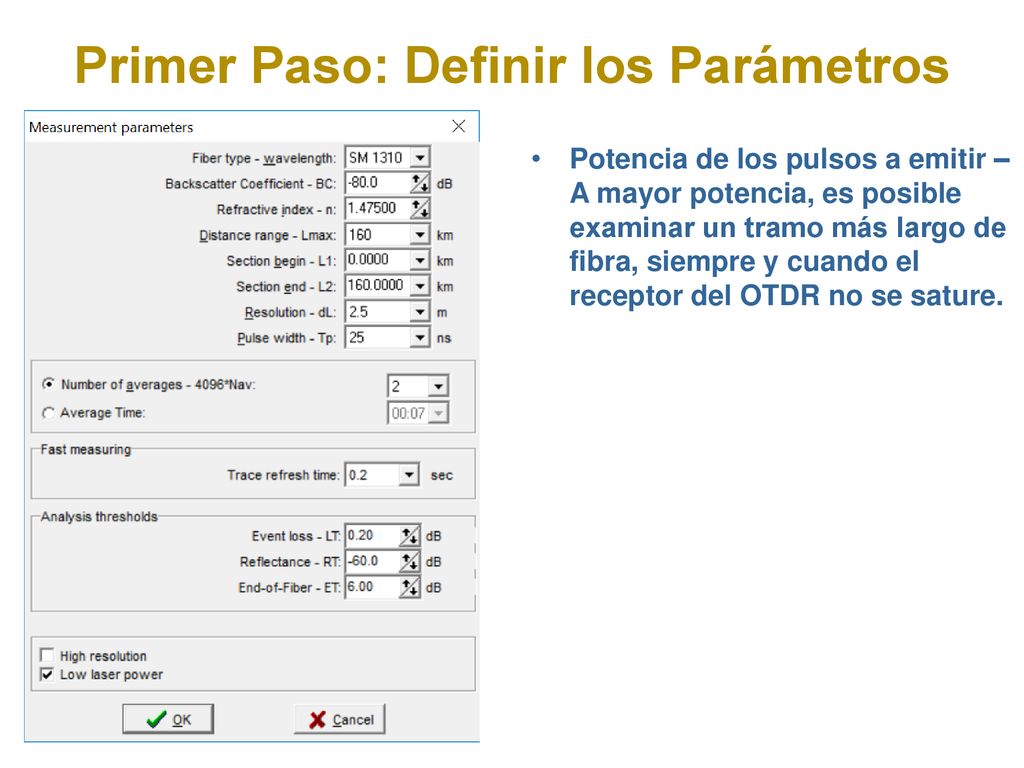 Primer Paso: Definir los Parámetros

Measurement parameters

Fiber type - wavelength: SM 1310
Backscatter Coefficient - BC: -80.0 dB
Refractive index - n: 1.47500
Distance range - Lmax: 160 km
Section begin - L1: 0.0000 km
Section end - L2: 160.0000 km
Resolution - dL: 2.5 m
Pulse width - Tp: 25 ns

Number of averages - 4096*Nav: 2
Average Time: 00:07

Fast measuring
Trace refresh time: 0.2 sec

Analysis thresholds
Event loss - LT: 0.20 dB
Reflectance - RT: -60.0 dB
End-of-Fiber - ET: 6.00 dB

High resolution
Low laser power

OK
Cancel

• Potencia de los pulsos a emitir – A mayor potencia, es posible examinar un tramo más largo de fibra, siempre y cuando el receptor del OTDR no se sature.